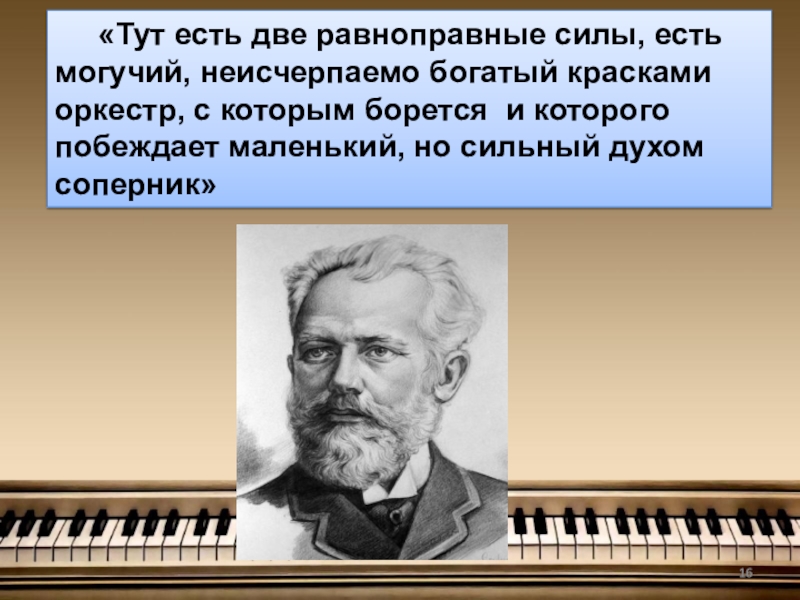 «Тут есть две равноправные силы, есть могучий, неисчерпаемо богатый красками оркестр, с которым борется и которого побеждает маленький, но сильный духом соперник»

16